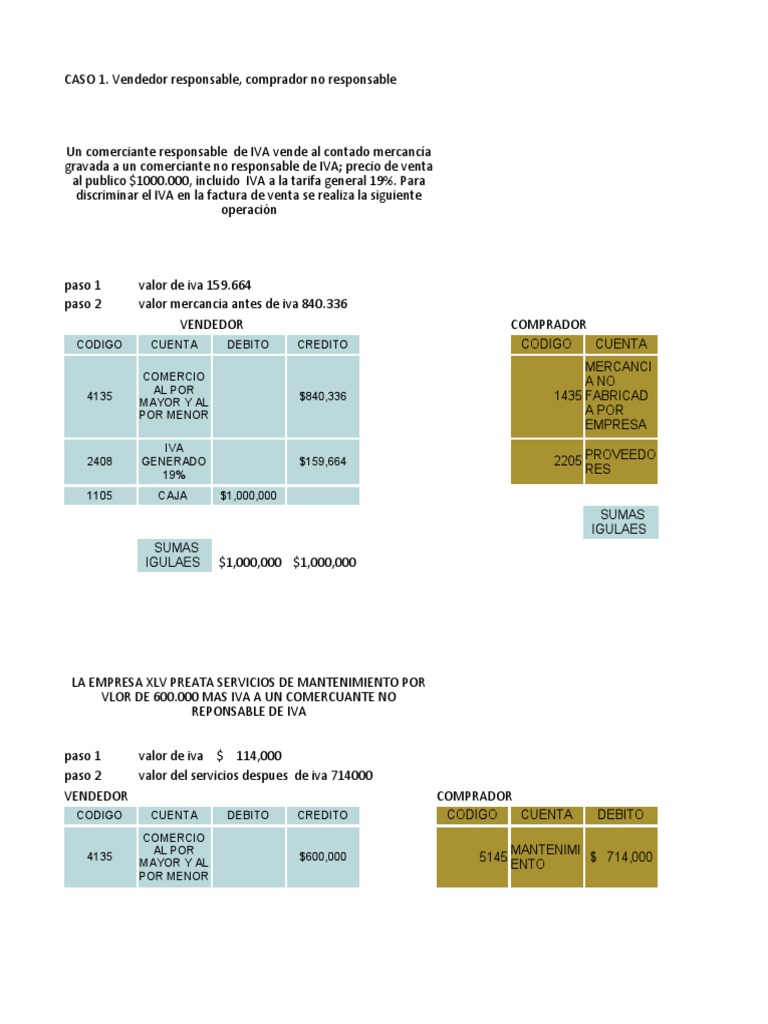 CASO 1. Vendedor responsable, comprador no responsable

Un comerciante responsable de IVA vende al contado mercancía gravada a un comerciante no responsable de IVA; precio de venta al publico $1000.000, incluido IVA a la tarifa general 19%. Para discriminar el IVA en la factura de venta se realiza la siguiente operación

paso 1 valor de iva 159.664
paso 2 valor mercancia antes de iva 840.336

VENDEDOR

| CODIGO | CUENTA | DEBITO | CREDITO |
|---|---|---|---|
| 4135 | COMERCIO AL POR MAYOR Y AL POR MENOR | | $840,336 |
| 2408 | IVA GENERADO 19% | | $159,664 |
| 1105 | CAJA | $1,000,000 | |

SUMAS IGULAES $1,000,000 $1,000,000

COMPRADOR

| CODIGO | CUENTA |
|---|---|
| 1435 | MERCANCIA NO FABRICADA POR EMPRESA |
| 2205 | PROVEEDORES |

SUMAS IGULAES

LA EMPRESA XLV PREATA SERVICIOS DE MANTENIMIENTO POR VLOR DE 600.000 MAS IVA A UN COMERCUANTE NO REPONSABLE DE IVA

paso 1 valor de iva $ 114,000
paso 2 valor del servicios despues de iva 714000

VENDEDOR

| CODIGO | CUENTA | DEBITO | CREDITO |
|---|---|---|---|
| 4135 | COMERCIO AL POR MAYOR Y AL POR MENOR | | $600,000 |

COMPRADOR

| CODIGO | CUENTA | DEBITO |
|---|---|---|
| 5145 | MANTENIMIENTO | $ 714,000 |